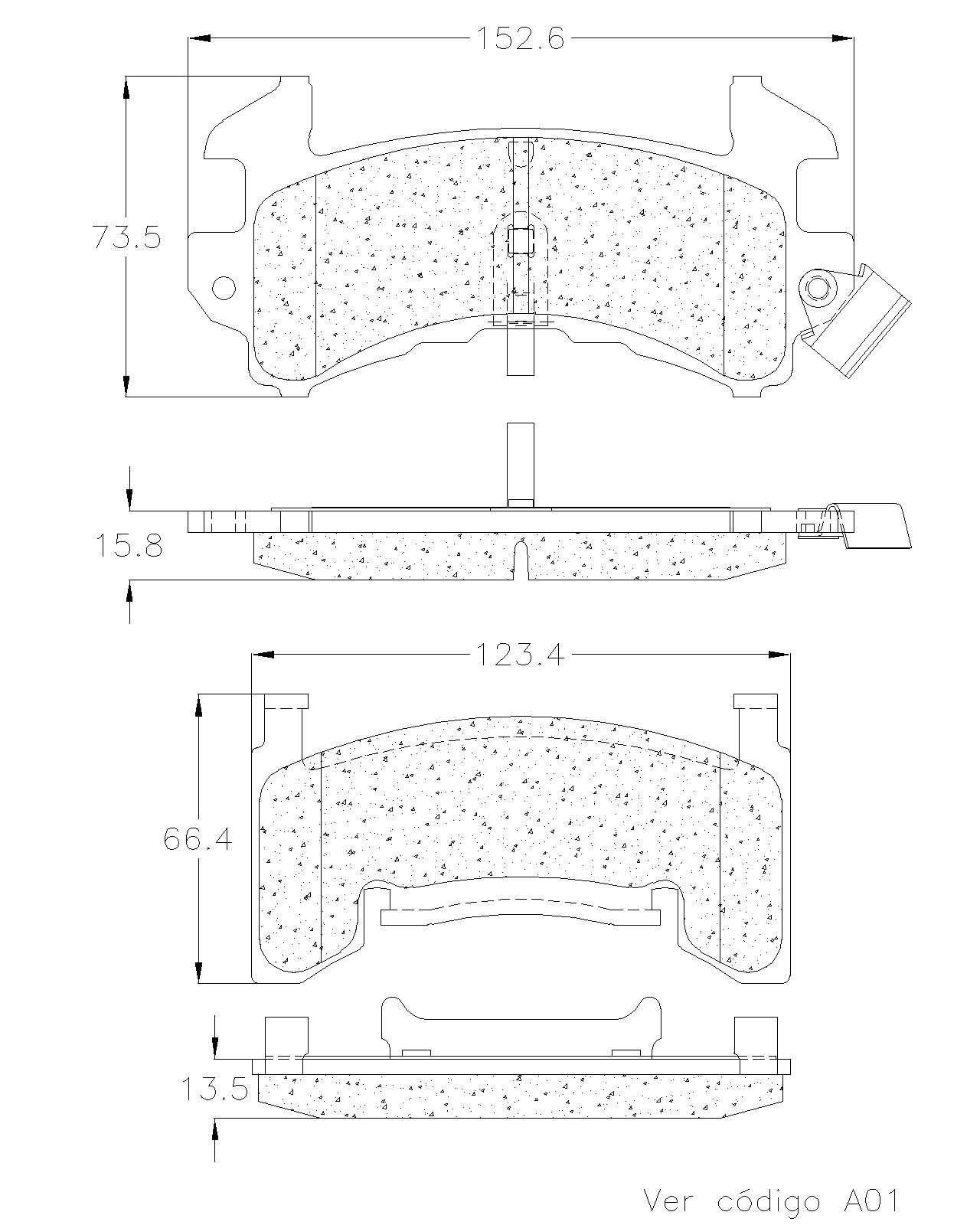 152.6

73.5

15.8

123.4

66.4

13.5

Ver código A01